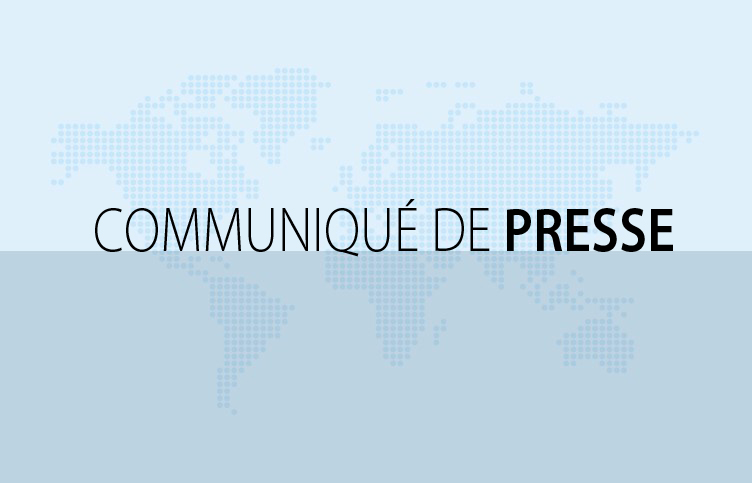 COMMUNIQUÉ DE PRESSE